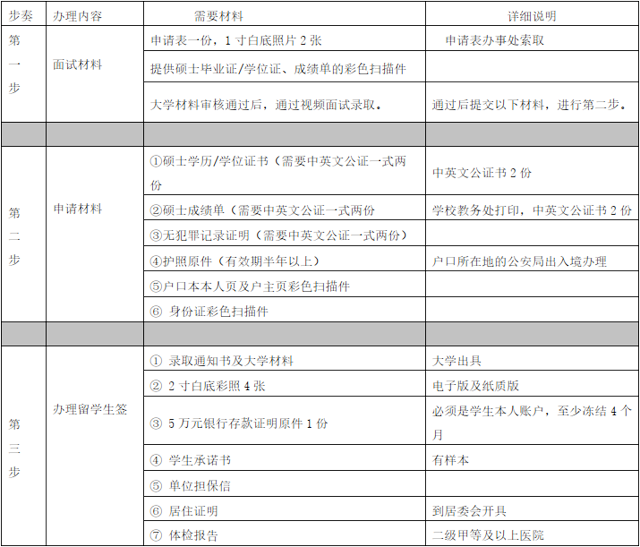 | 步奏 | 办理内容 | 需要材料 | 详细说明 |
|---|---|---|---|
| 第一步 | 面试材料 | 申请表一份，1 寸白底照片 2 张 | 申请表办事处索取 |
| | | 提供硕士毕业证/学位证、成绩单的彩色扫描件 | |
| | | 大学材料审核通过后，通过视频面试录取。 | 通过后提交以下材料，进行第二步。 |
| | | | |
| 第二步 | 申请材料 | ①硕士学历/学位证书（需要中英文公证一式两份 | 中英文公证书 2 份 |
| | | ②硕士成绩单（需要中英文公证一式两份 | 学校教务处打印，中英文公证书 2 份 |
| | | ③无犯罪记录证明（需要中英文公证一式两份） | |
| | | ④护照原件（有效期半年以上） | 户口所在地的公安局出入境办理 |
| | | ⑤户口本本人页及户主页彩色扫描件 | |
| | | ⑥ 身份证彩色扫描件 | |
| | | | |
| 第三步 | 办理留学生签 | ① 录取通知书及大学材料 | 大学出具 |
| | | ② 2 寸白底彩照 4 张 | 电子版及纸质版 |
| | | ③ 5 万元银行存款证明原件 1 份 | 必须是学生本人账户，至少冻结 4 个月 |
| | | ④ 学生承诺书 | 有样本 |
| | | ⑤ 单位担保信 | |
| | | ⑥ 居住证明 | 到居委会开具 |
| | | ⑦ 体检报告 | 二级甲等及以上医院 |